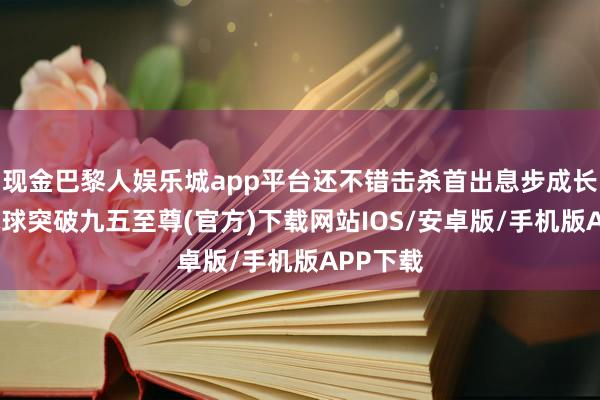 现金巴黎人娱乐城app平台还不错击杀首出息步成长
球突破九五至尊(官方)下载网站IOS/安卓版/手机版A
卓版/手机版APP下载